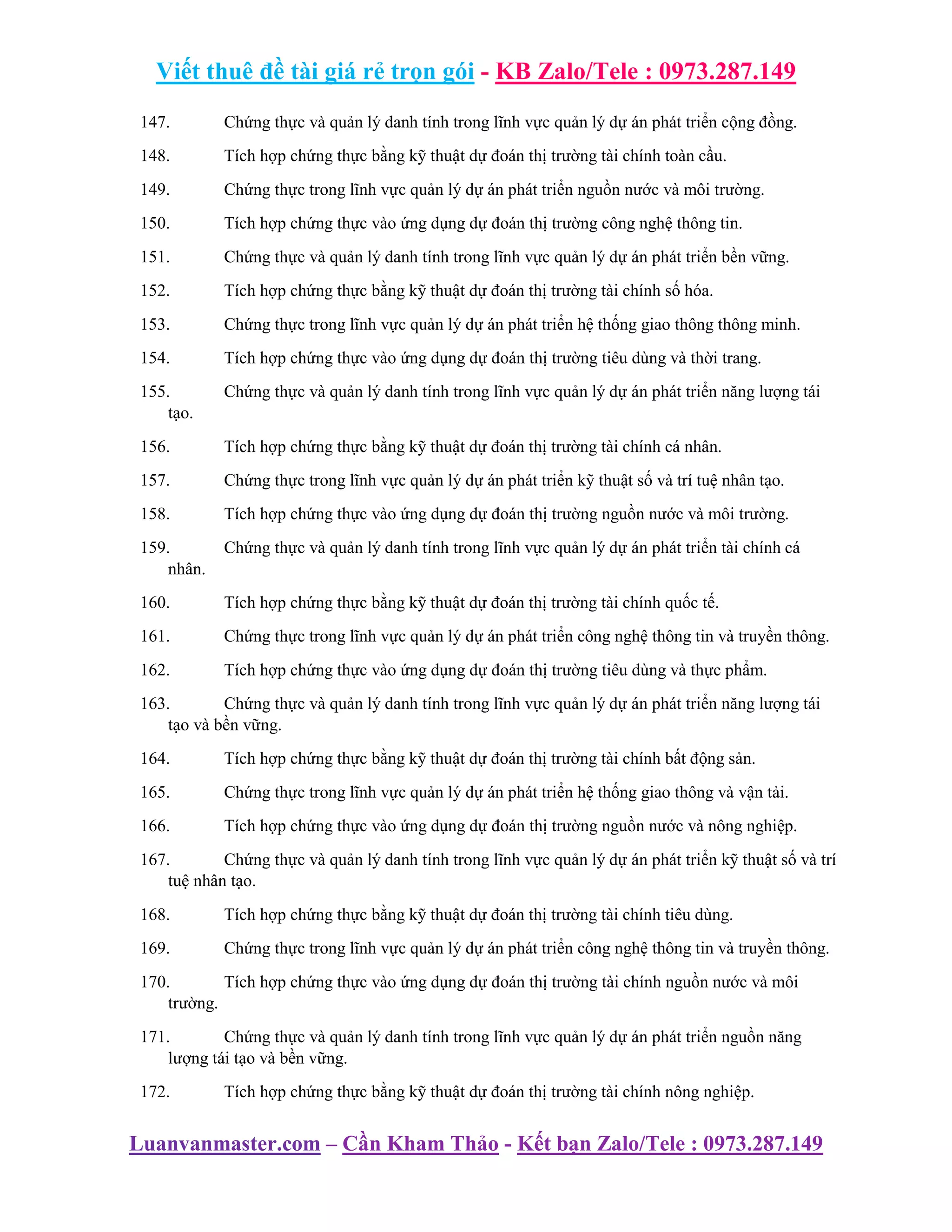 Viết thuê đề tài giá rẻ trọn gói - KB Zalo/Tele : 0973.287.149

147. Chứng thực và quản lý danh tính trong lĩnh vực quản lý dự án phát triển cộng đồng.

148. Tích hợp chứng thực bằng kỹ thuật dự đoán thị trường tài chính toàn cầu.

149. Chứng thực trong lĩnh vực quản lý dự án phát triển nguồn nước và môi trường.

150. Tích hợp chứng thực vào ứng dụng dự đoán thị trường công nghệ thông tin.

151. Chứng thực và quản lý danh tính trong lĩnh vực quản lý dự án phát triển bền vững.

152. Tích hợp chứng thực bằng kỹ thuật dự đoán thị trường tài chính số hóa.

153. Chứng thực trong lĩnh vực quản lý dự án phát triển hệ thống giao thông thông minh.

154. Tích hợp chứng thực vào ứng dụng dự đoán thị trường tiêu dùng và thời trang.

155. Chứng thực và quản lý danh tính trong lĩnh vực quản lý dự án phát triển năng lượng tái tạo.

156. Tích hợp chứng thực bằng kỹ thuật dự đoán thị trường tài chính cá nhân.

157. Chứng thực trong lĩnh vực quản lý dự án phát triển kỹ thuật số và trí tuệ nhân tạo.

158. Tích hợp chứng thực vào ứng dụng dự đoán thị trường nguồn nước và môi trường.

159. Chứng thực và quản lý danh tính trong lĩnh vực quản lý dự án phát triển tài chính cá nhân.

160. Tích hợp chứng thực bằng kỹ thuật dự đoán thị trường tài chính quốc tế.

161. Chứng thực trong lĩnh vực quản lý dự án phát triển công nghệ thông tin và truyền thông.

162. Tích hợp chứng thực vào ứng dụng dự đoán thị trường tiêu dùng và thực phẩm.

163. Chứng thực và quản lý danh tính trong lĩnh vực quản lý dự án phát triển năng lượng tái tạo và bền vững.

164. Tích hợp chứng thực bằng kỹ thuật dự đoán thị trường tài chính bất động sản.

165. Chứng thực trong lĩnh vực quản lý dự án phát triển hệ thống giao thông và vận tải.

166. Tích hợp chứng thực vào ứng dụng dự đoán thị trường nguồn nước và nông nghiệp.

167. Chứng thực và quản lý danh tính trong lĩnh vực quản lý dự án phát triển kỹ thuật số và trí tuệ nhân tạo.

168. Tích hợp chứng thực bằng kỹ thuật dự đoán thị trường tài chính tiêu dùng.

169. Chứng thực trong lĩnh vực quản lý dự án phát triển công nghệ thông tin và truyền thông.

170. Tích hợp chứng thực vào ứng dụng dự đoán thị trường tài chính nguồn nước và môi trường.

171. Chứng thực và quản lý danh tính trong lĩnh vực quản lý dự án phát triển nguồn năng lượng tái tạo và bền vững.

172. Tích hợp chứng thực bằng kỹ thuật dự đoán thị trường tài chính nông nghiệp.

Luanvanmaster.com – Cần Kham Thảo - Kết bạn Zalo/Tele : 0973.287.149